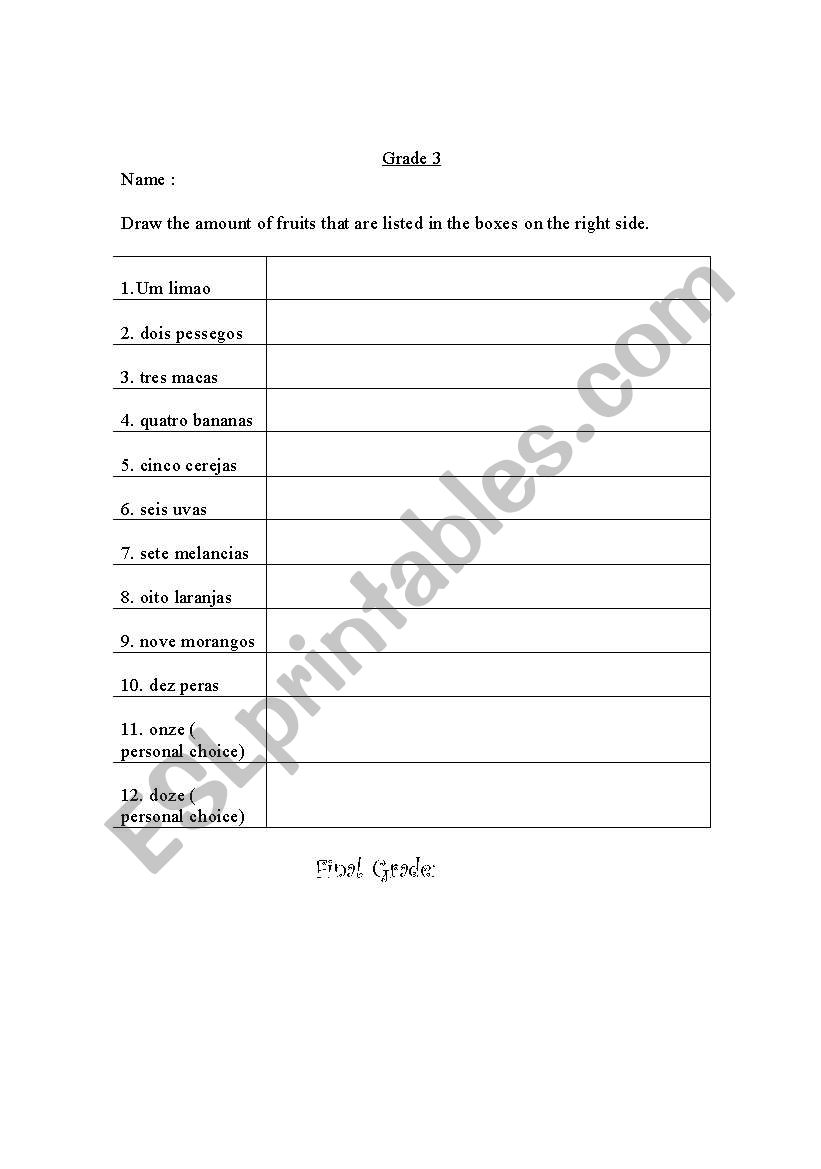 Grade 3

Name :

Draw the amount of fruits that are listed in the boxes on the right side.

| | |
|---|---|
| 1.Um limao | |
| 2. dois pessegos | |
| 3. tres macas | |
| 4. quatro bananas | |
| 5. cinco cerejas | |
| 6. seis uvas | |
| 7. sete melancias | |
| 8. oito laranjas | |
| 9. nove morangos | |
| 10. dez peras | |
| 11. onze ( personal choice) | |
| 12. doze ( personal choice) | |

Final Grade:

ESLprintables.com